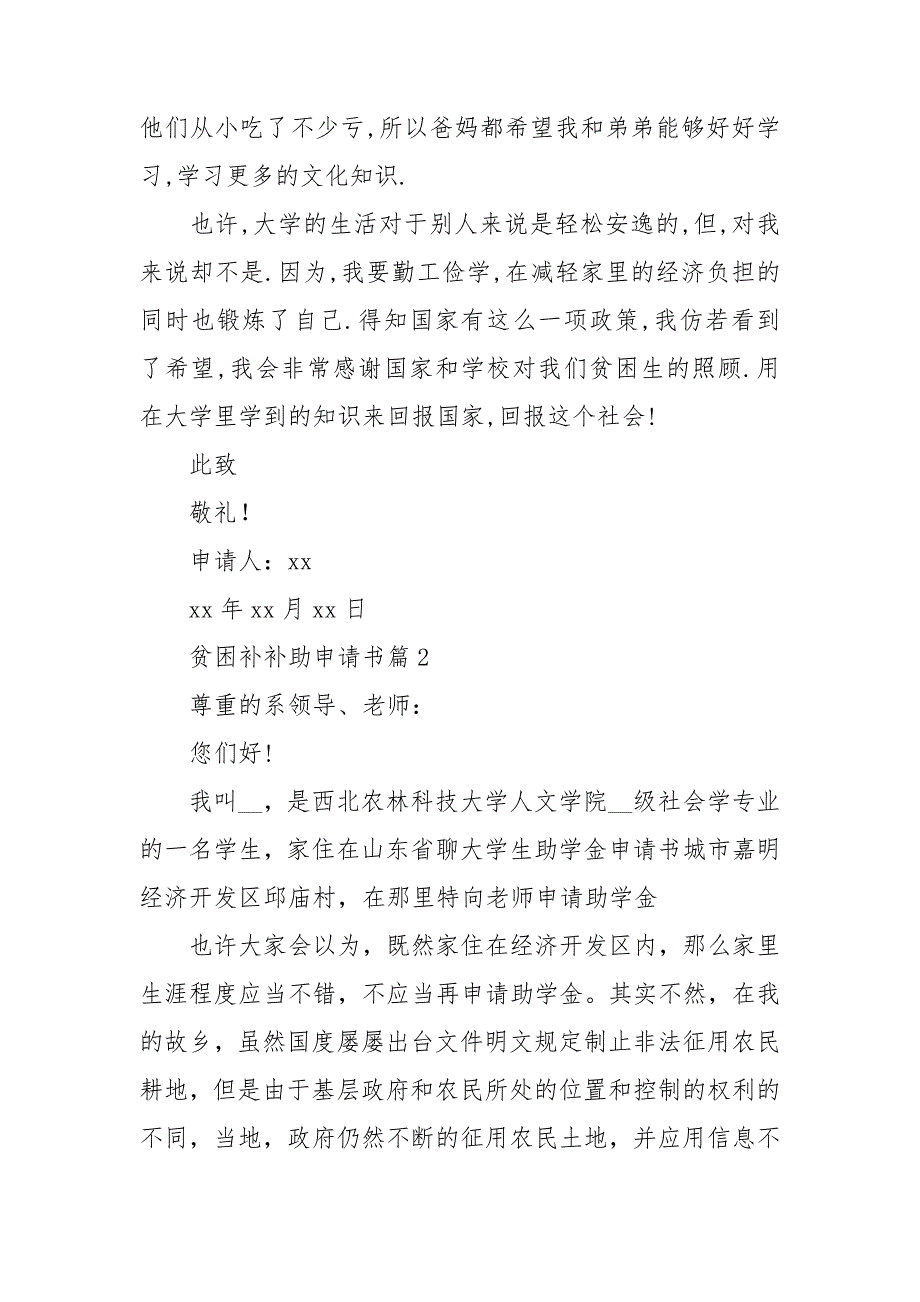 他们从小吃了不少亏,所以爸妈都希望我和弟弟能够好好学习,学习更多的文化知识.

也许,大学的生活对于别人来说是轻松安逸的,但,对我来说却不是.因为,我要勤工俭学,在减轻家里的经济负担的同时也锻炼了自己.得知国家有这么一项政策,我仿若看到了希望,我会非常感谢国家和学校对我们贫困生的照顾.用在大学里学到的知识来回报国家,回报这个社会!

此致

敬礼!

申请人：xx

xx 年 xx 月 xx 日

贫困补补助申请书篇 2

尊重的系领导、老师:

您们好!

我叫__，是西北农林科技大学人文学院__级社会学专业的一名学生，家住在山东省聊大学生助学金申请书城市嘉明经济开发区邱庙村，在那里特向老师申请助学金

也许大家会以为，既然家住在经济开发区内，那么家里生涯程度应当不错，不应当再申请助学金。其实不然，在我的故乡，虽然国度屡屡出台文件明文规定制止非法征用农民耕地，但是由于基层政府和农民所处的位置和控制的权利的不同，当地，政府仍然不断的征用农民土地，并应用信息不